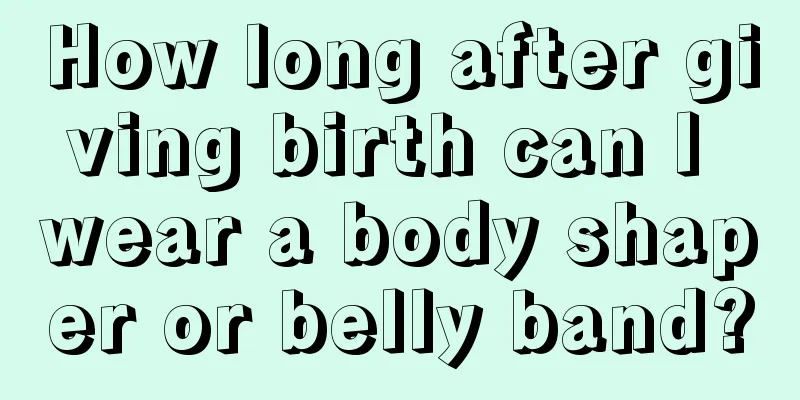 How long after giving birth can I wear a body shaper or belly band?